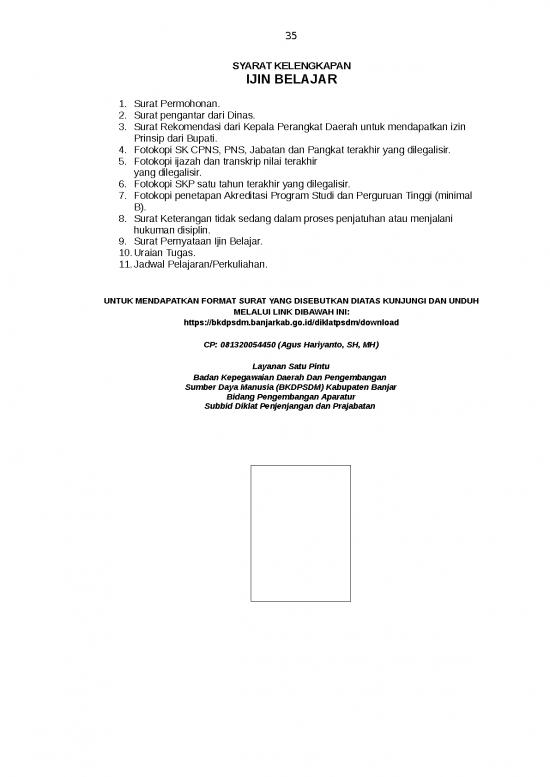 35

SYARAT KELENGKAPAN
IJIN BELAJAR

1. Surat Permohonan.
2. Surat pengantar dari Dinas.
3. Surat Rekomendasi dari Kepala Perangkat Daerah untuk mendapatkan izin Prinsip dari Bupati.
4. Fotokopi SK CPNS, PNS, Jabatan dan Pangkat terakhir yang dilegalisir.
5. Fotokopi ijazah dan transkrip nilai terakhir yang dilegalisir.
6. Fotokopi SKP satu tahun terakhir yang dilegalisir.
7. Fotokopi penetapan Akreditasi Program Studi dan Perguruan Tinggi (minimal B).
8. Surat Keterangan tidak sedang dalam proses penjatuhan atau menjalani hukuman disiplin.
9. Surat Pernyataan Ijin Belajar.
10. Uraian Tugas.
11. Jadwal Pelajaran/Perkuliahan.

UNTUK MENDAPATKAN FORMAT SURAT YANG DISEBUTKAN DIATAS KUNJUNGI DAN UNDUH MELALUI LINK DIBAWAH INI:
https://bkdpsdm.banjarkab.go.id/diklatpsdm/download

CP: 081320054450 (Agus Hariyanto, SH, MH)

Layanan Satu Pintu
Badan Kepegawaian Daerah Dan Pengembangan Sumber Daya Manusia (BKDPSDM) Kabupaten Banjar
Bidang Pengembangan Aparatur
Subbid Diklat Penjenjangan dan Prajabatan